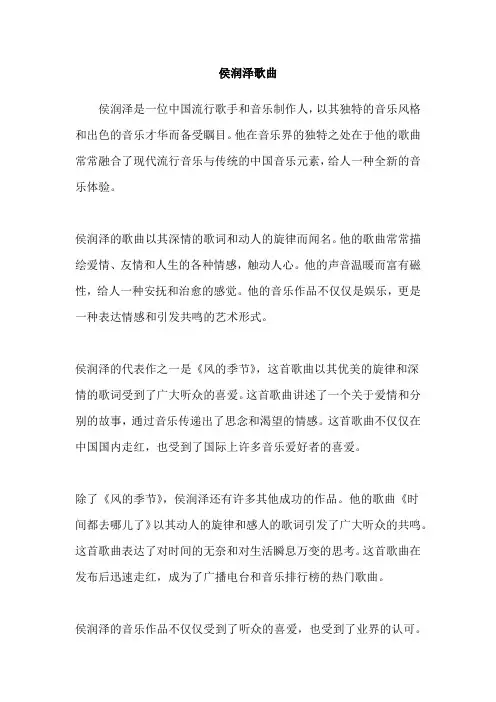 侯润泽歌曲

侯润泽是一位中国流行歌手和音乐制作人，以其独特的音乐风格和出色的音乐才华而备受瞩目。他在音乐界的独特之处在于他的歌曲常常融合了现代流行音乐与传统的中国音乐元素，给人一种全新的音乐体验。

侯润泽的歌曲以其深情的歌词和动人的旋律而闻名。他的歌曲常常描绘爱情、友情和人生的各种情感，触动人心。他的声音温暖而富有磁性，给人一种安抚和治愈的感觉。他的音乐作品不仅仅是娱乐，更是一种表达情感和引发共鸣的艺术形式。

侯润泽的代表作之一是《风的季节》，这首歌曲以其优美的旋律和深情的歌词受到了广大听众的喜爱。这首歌曲讲述了一个关于爱情和分别的故事，通过音乐传递出了思念和渴望的情感。这首歌曲不仅仅在中国国内走红，也受到了国际上许多音乐爱好者的喜爱。

除了《风的季节》，侯润泽还有许多其他成功的作品。他的歌曲《时间都去哪儿了》以其动人的旋律和感人的歌词引发了广大听众的共鸣。这首歌曲表达了对时间的无奈和对生活瞬息万变的思考。这首歌曲在发布后迅速走红，成为了广播电台和音乐排行榜的热门歌曲。

侯润泽的音乐作品不仅仅受到了听众的喜爱，也受到了业界的认可。